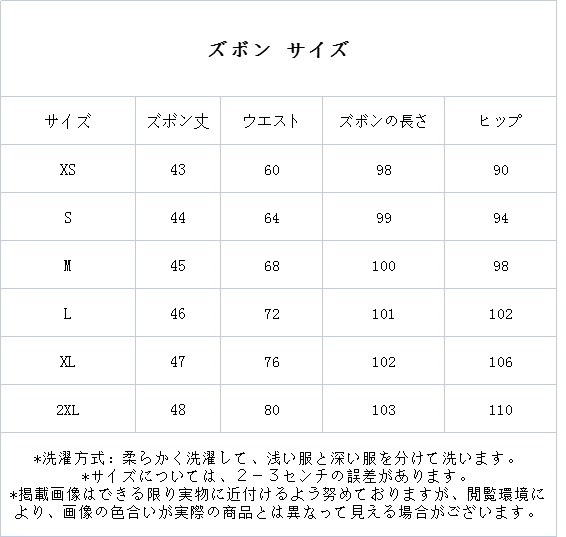 ズボン サイズ

| サイズ | ズボン丈 | ウエスト | ズボンの長さ | ヒップ |
|---|---|---|---|---|
| XS | 43 | 60 | 98 | 90 |
| S | 44 | 64 | 99 | 94 |
| M | 45 | 68 | 100 | 98 |
| L | 46 | 72 | 101 | 102 |
| XL | 47 | 76 | 102 | 106 |
| 2XL | 48 | 80 | 103 | 110 |

*洗濯方式：柔らかく洗濯して、浅い服と深い服を分けて洗います。
*サイズについては、２－３センチの誤差があります。
*掲載画像はできる限り実物に近付けるよう努めておりますが、閲覧環境により、画像の色合いが実際の商品とは異なって見える場合がございます。